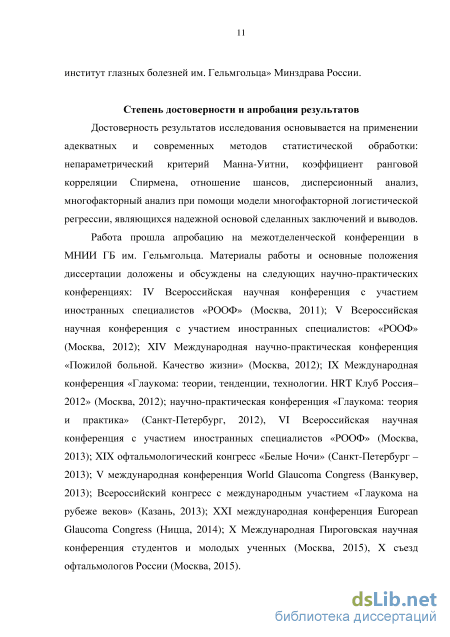 11

институт глазных болезней им. Гельмгольца» Минздрава России.

Степень достоверности и апробация результатов

Достоверность результатов исследования основывается на применении адекватных и современных методов статистической обработки: непараметрический критерий Манна-Уитни, коэффициент ранговой корреляции Спирмена, отношение шансов, дисперсионный анализ, многофакторный анализ при помощи модели многофакторной логистической регрессии, являющихся надежной основой сделанных заключений и выводов.

Работа прошла апробацию на межотделенческой конференции в МНИИ ГБ им. Гельмгольца. Материалы работы и основные положения диссертации доложены и обсуждены на следующих научно-практических конференциях: IV Всероссийская научная конференция с участием иностранных специалистов «РООФ» (Москва, 2011); V Всероссийская научная конференция с участием иностранных специалистов: «РООФ» (Москва, 2012); XIV Международная научно-практическая конференция «Пожилой больной. Качество жизни» (Москва, 2012); IX Международная конференция «Глаукома: теории, тенденции, технологии. HRT Клуб Россия–2012» (Москва, 2012); научно-практическая конференция «Глаукома: теория и практика» (Санкт-Петербург, 2012), VI Всероссийская научная конференция с участием иностранных специалистов «РООФ» (Москва, 2013); XIX офтальмологический конгресс «Белые Ночи» (Санкт-Петербург – 2013); V международная конференция World Glaucoma Congress (Ванкувер, 2013); Всероссийский конгресс с международным участием «Глаукома на рубеже веков» (Казань, 2013); XXI международная конференция European Glaucoma Congress (Ницца, 2014); X Международная Пироговская научная конференция студентов и молодых ученных (Москва, 2015), X съезд офтальмологов России (Москва, 2015).

dsLib.net
библиотека диссертаций